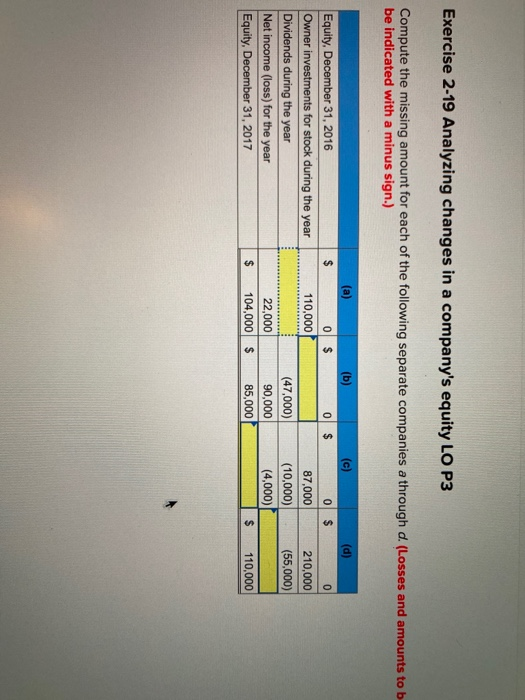 Exercise 2-19 Analyzing changes in a company's equity LO P3

Compute the missing amount for each of the following separate companies a through d. (Losses and amounts to b be indicated with a minus sign.)

| | (a) | (b) | (c) | (d) |
|---|---|---|---|---|
| Equity, December 31, 2016 | $ 0 | $ 0 | $ 0 | $ 0 |
| Owner investments for stock during the year | 110,000 | | 87,000 | 210,000 |
| Dividends during the year | | (47,000) | (10,000) | (55,000) |
| Net income (loss) for the year | 22,000 | 90,000 | (4,000) | |
| Equity, December 31, 2017 | $ 104,000 | $ 85,000 | | $ 110,000 |